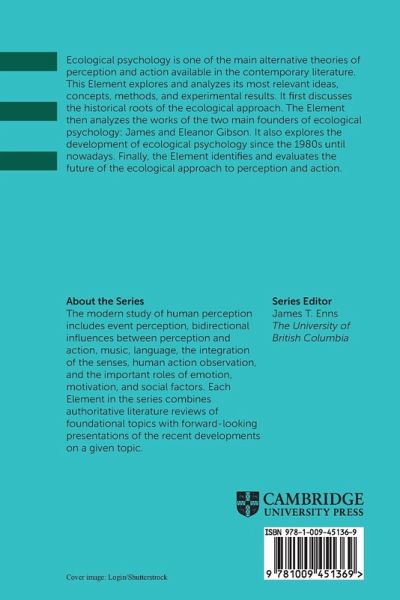 Ecological psychology is one of the main alternative theories of perception and action available in the contemporary literature. This Element explores and analyzes its most relevant ideas, concepts, methods, and experimental results. It first discusses the historical roots of the ecological approach. The Element then analyzes the works of the two main founders of ecological psychology: James and Eleanor Gibson. It also explores the development of ecological psychology since the 1980s until nowadays. Finally, the Element identifies and evaluates the future of the ecological approach to perception and action.

About the Series
The modern study of human perception includes event perception, bidirectional influences between perception and action, music, language, the integration of the senses, human action observation, and the important roles of emotion, motivation, and social factors. Each Element in the series combines authoritative literature reviews of foundational topics with forward-looking presentations of the recent developments on a given topic.

Series Editor
James T. Enns
The University of British Columbia

CAMBRIDGE
UNIVERSITY PRESS

ISBN 978-1-009-45136-9

9 781009 451369 >

Cover image: Login/Shutterstock